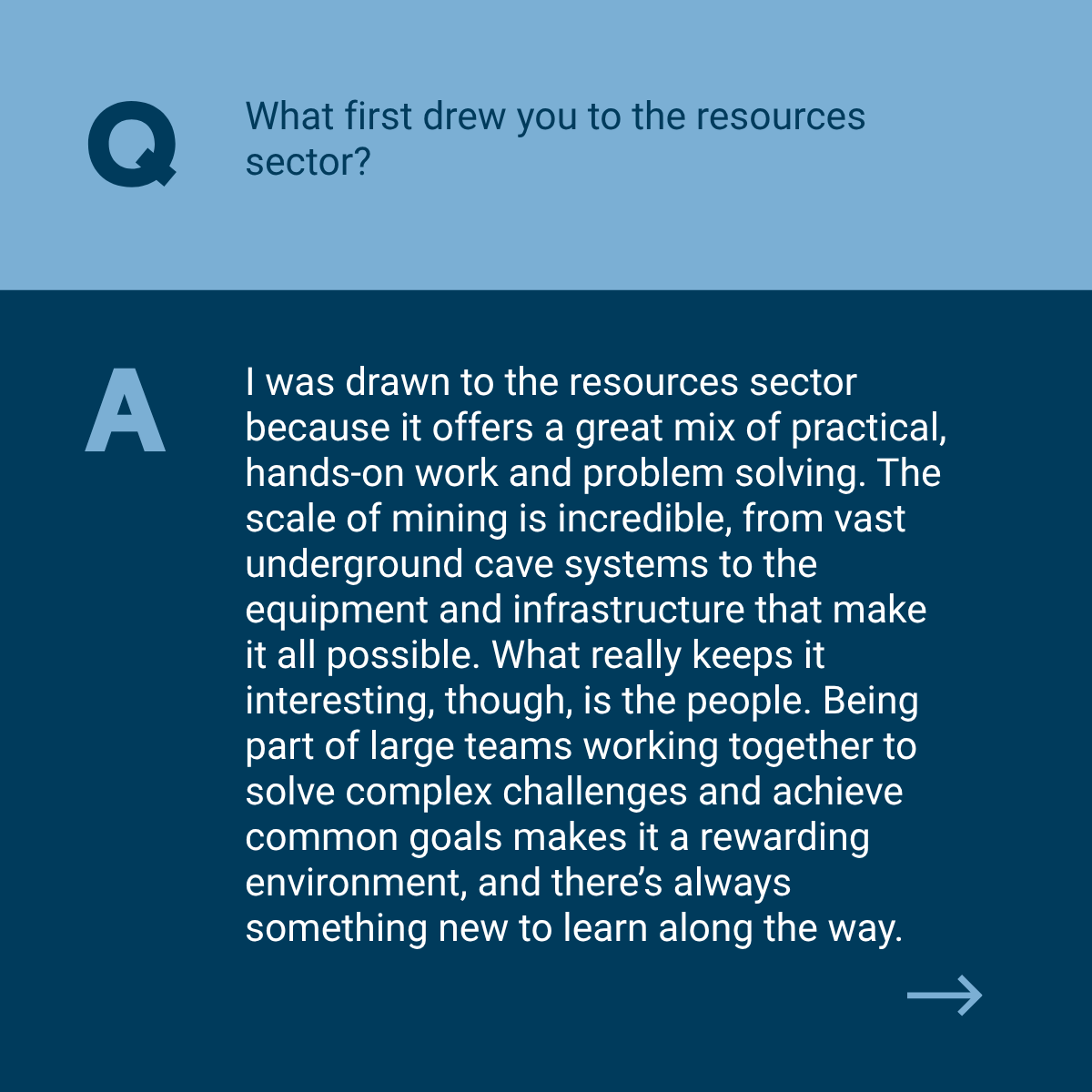 Q

What first drew you to the resources sector?

A

I was drawn to the resources sector because it offers a great mix of practical, hands-on work and problem solving. The scale of mining is incredible, from vast underground cave systems to the equipment and infrastructure that make it all possible. What really keeps it interesting, though, is the people. Being part of large teams working together to solve complex challenges and achieve common goals makes it a rewarding environment, and there's always something new to learn along the way.

→